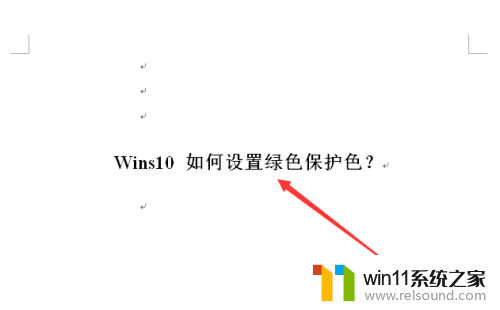 Wins10 如何设置绿色保护色？

win11系统之家
www.relsound.com